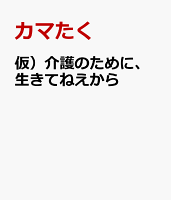 カマたく

仮）介護のために、生きてねえから